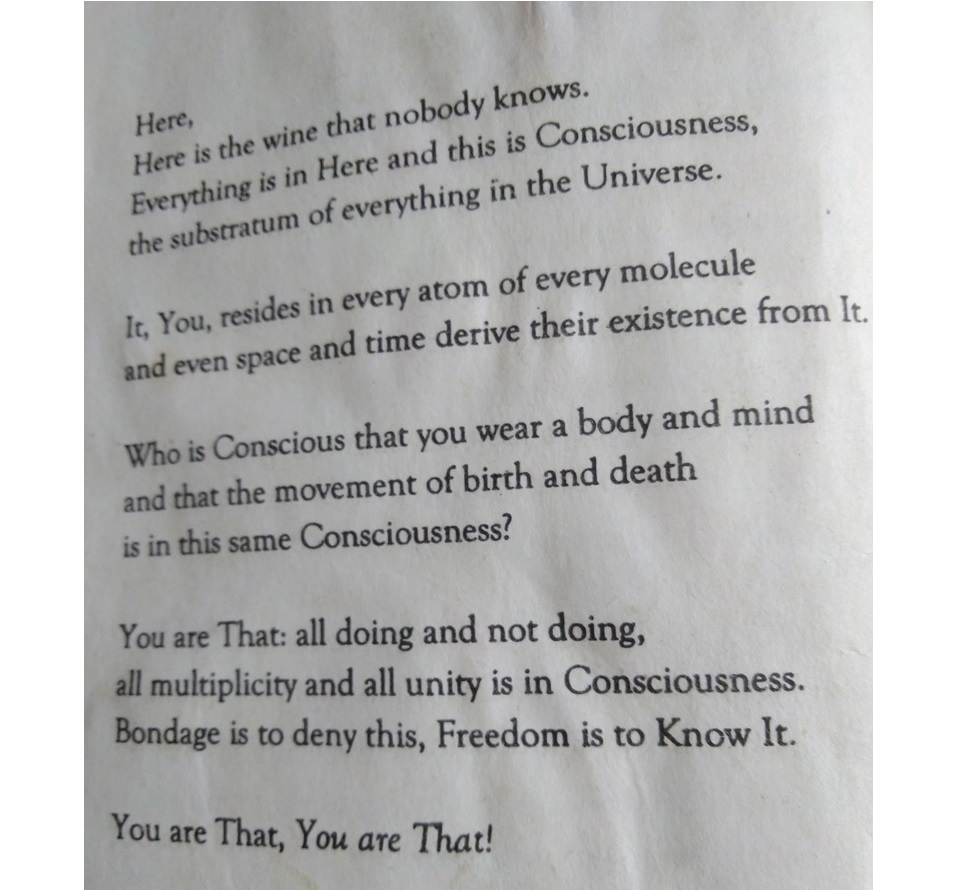 Here,
Here is the wine that nobody knows.
Everything is in Here and this is Consciousness,
the substratum of everything in the Universe.

It, You, resides in every atom of every molecule
and even space and time derive their existence from It.

Who is Conscious that you wear a body and mind
and that the movement of birth and death
is in this same Consciousness?

You are That: all doing and not doing,
all multiplicity and all unity is in Consciousness.
Bondage is to deny this, Freedom is to Know It.

You are That, You are That!